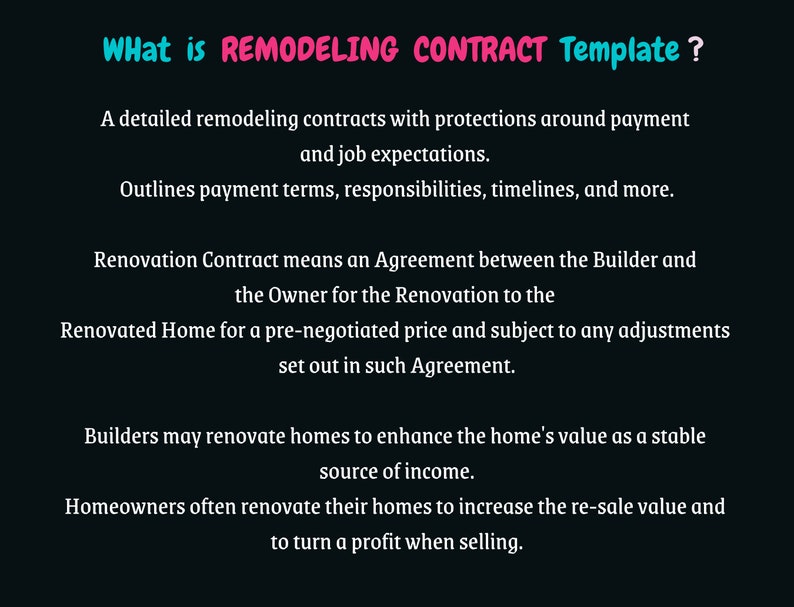 WHat is REMODELING CONTRACT Template ?

A detailed remodeling contracts with protections around payment and job expectations.
Outlines payment terms, responsibilities, timelines, and more.

Renovation Contract means an Agreement between the Builder and the Owner for the Renovation to the Renovated Home for a pre-negotiated price and subject to any adjustments set out in such Agreement.

Builders may renovate homes to enhance the home's value as a stable source of income.
Homeowners often renovate their homes to increase the re-sale value and to turn a profit when selling.